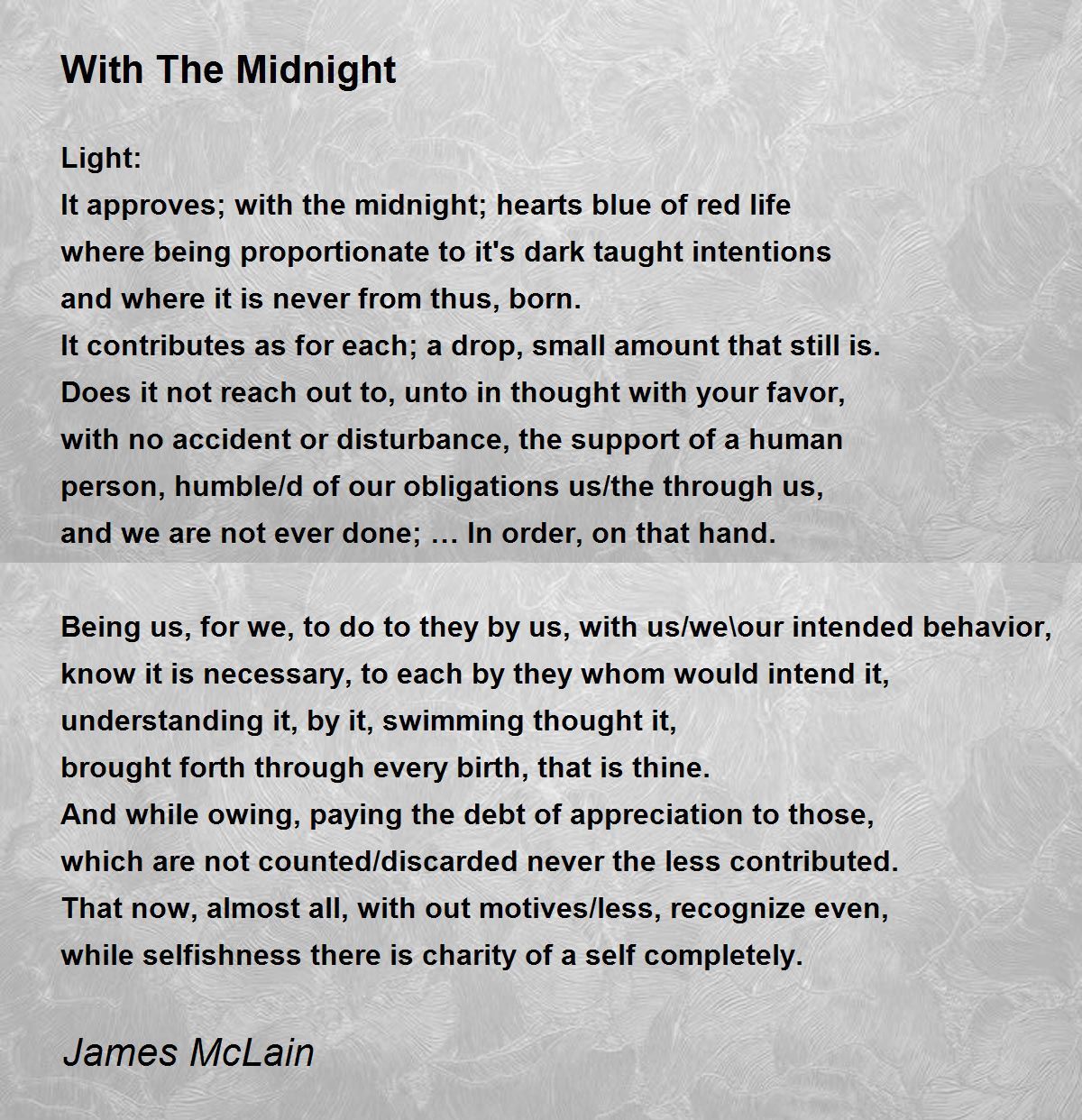 With The Midnight

Light:
It approves; with the midnight; hearts blue of red life
where being proportionate to it's dark taught intentions
and where it is never from thus, born.
It contributes as for each; a drop, small amount that still is.
Does it not reach out to, unto in thought with your favor,
with no accident or disturbance, the support of a human
person, humble/d of our obligations us/the through us,
and we are not ever done; … In order, on that hand.

Being us, for we, to do to they by us, with us/we\our intended behavior,
know it is necessary, to each by they whom would intend it,
understanding it, by it, swimming thought it,
brought forth through every birth, that is thine.
And while owing, paying the debt of appreciation to those,
which are not counted/discarded never the less contributed.
That now, almost all, with out motives/less, recognize even,
while selfishness there is charity of a self completely.

James McLain